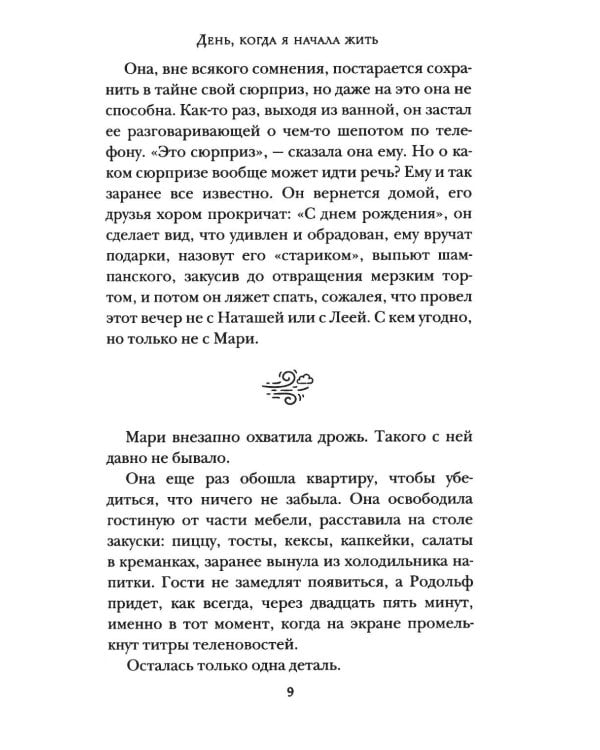 День, когда я начала жить

Она, вне всякого сомнения, постарается сохранить в тайне свой сюрприз, но даже на это она не способна. Как-то раз, выходя из ванной, он застал ее разговаривающей о чем-то шепотом по телефону. «Это сюрприз», — сказала она ему. Но о каком сюрпризе вообще может идти речь? Ему и так заранее все известно. Он вернется домой, его друзья хором прокричат: «С днем рождения», он сделает вид, что удивлен и обрадован, ему вручат подарки, назовут его «стариком», выпьют шампанского, закусив до отвращения мерзким тортом, и потом он ляжет спать, сожалея, что провел этот вечер не с Наташей или с Леей. С кем угодно, но только не с Мари.

Мари внезапно охватила дрожь. Такого с ней давно не бывало.

Она еще раз обошла квартиру, чтобы убедиться, что ничего не забыла. Она освободила гостиную от части мебели, расставила на столе закуски: пиццу, тосты, кексы, капкейки, салаты в креманках, заранее вынула из холодильника напитки. Гости не замедлят появиться, а Родольф придет, как всегда, через двадцать пять минут, именно в тот момент, когда на экране промелькнут титры теленовостей.

Осталась только одна деталь.

9